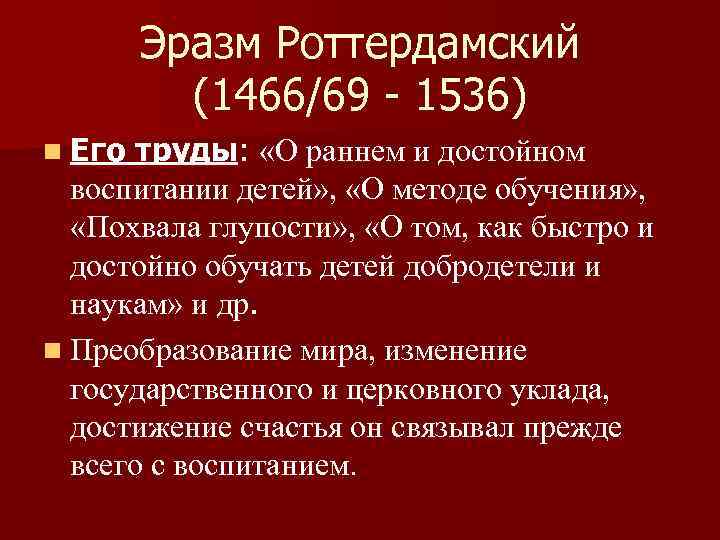 Эразм Роттердамский (1466/69 - 1536)

Его труды: «О раннем и достойном воспитании детей», «О методе обучения», «Похвала глупости», «О том, как быстро и достойно обучать детей добродетели и наукам» и др.

Преобразование мира, изменение государственного и церковного уклада, достижение счастья он связывал прежде всего с воспитанием.